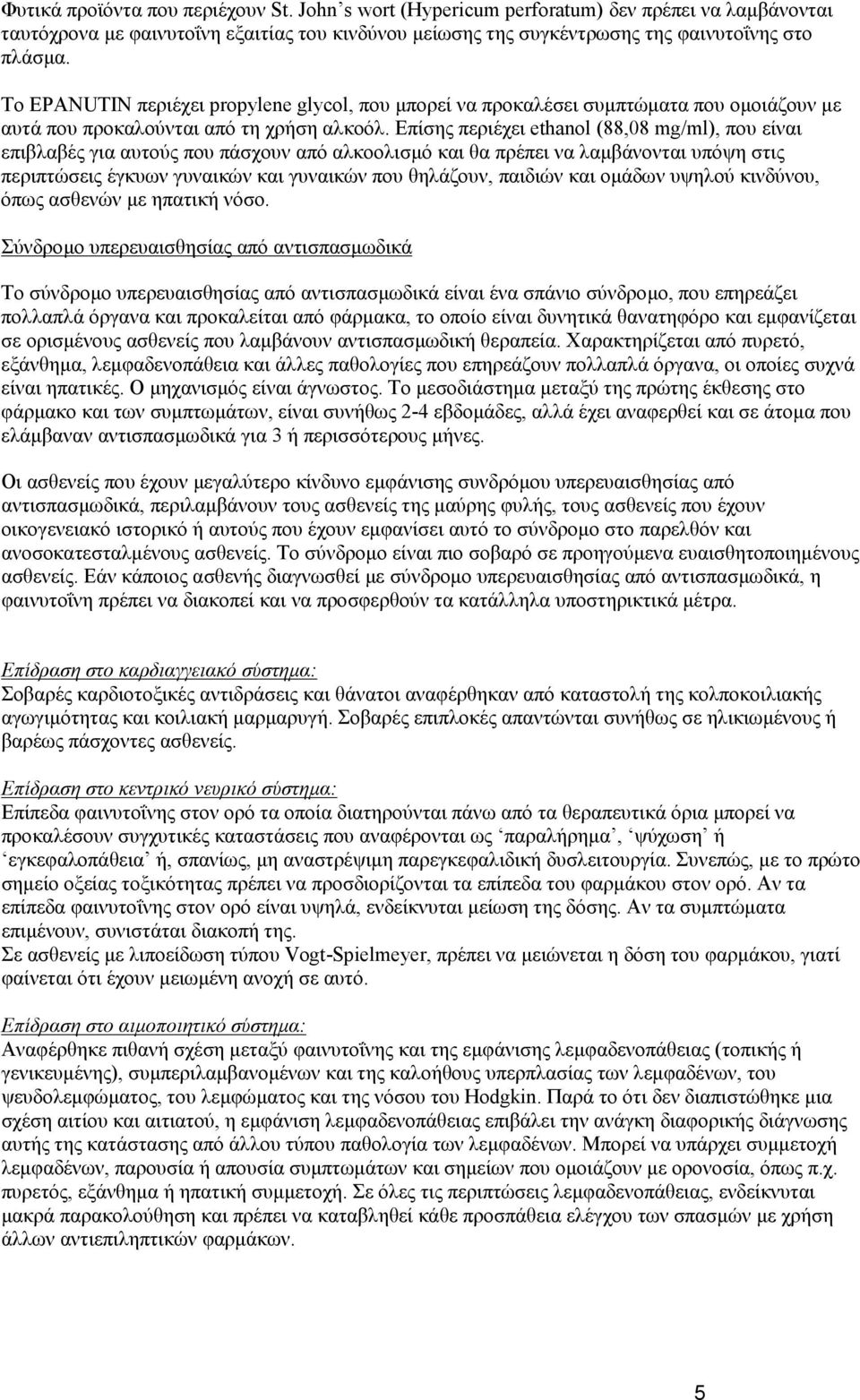 Φυτικά προϊόντα που περιέχουν St. John's wort (Hypericum perforatum) δεν πρέπει να λαμβάνονται ταυτόχρονα με φαινυτοΐνη εξαιτίας του κινδύνου μείωσης της συγκέντρωσης της φαινυτοΐνης στο πλάσμα.

Το EPANUTIN περιέχει propylene glycol, που μπορεί να προκαλέσει συμπτώματα που ομοιάζουν με αυτά που προκαλούνται από τη χρήση αλκοόλ. Επίσης περιέχει ethanol (88,08 mg/ml), που είναι επιβλαβές για αυτούς που πάσχουν από αλκοολισμό και θα πρέπει να λαμβάνονται υπόψη στις περιπτώσεις έγκυων γυναικών και γυναικών που θηλάζουν, παιδιών και ομάδων υψηλού κινδύνου, όπως ασθενών με ηπατική νόσο.

Σύνδρομο υπερευαισθησίας από αντισπασμωδικά

Το σύνδρομο υπερευαισθησίας από αντισπασμωδικά είναι ένα σπάνιο σύνδρομο, που επηρεάζει πολλαπλά όργανα και προκαλείται από φάρμακα, το οποίο είναι δυνητικά θανατηφόρο και εμφανίζεται σε ορισμένους ασθενείς που λαμβάνουν αντισπασμωδική θεραπεία. Χαρακτηρίζεται από πυρετό, εξάνθημα, λεμφαδενοπάθεια και άλλες παθολογίες που επηρεάζουν πολλαπλά όργανα, οι οποίες συχνά είναι ηπατικές. Ο μηχανισμός είναι άγνωστος. Το μεσοδιάστημα μεταξύ της πρώτης έκθεσης στο φάρμακο και των συμπτωμάτων, είναι συνήθως 2-4 εβδομάδες, αλλά έχει αναφερθεί και σε άτομα που ελάμβαναν αντισπασμωδικά για 3 ή περισσότερους μήνες.

Οι ασθενείς που έχουν μεγαλύτερο κίνδυνο εμφάνισης συνδρόμου υπερευαισθησίας από αντισπασμωδικά, περιλαμβάνουν τους ασθενείς της μαύρης φυλής, τους ασθενείς που έχουν οικογενειακό ιστορικό ή αυτούς που έχουν εμφανίσει αυτό το σύνδρομο στο παρελθόν και ανοσοκατεσταλμένους ασθενείς. Το σύνδρομο είναι πιο σοβαρό σε προηγούμενα ευαισθητοποιημένους ασθενείς. Εάν κάποιος ασθενής διαγνωσθεί με σύνδρομο υπερευαισθησίας από αντισπασμωδικά, η φαινυτοΐνη πρέπει να διακοπεί και να προσφερθούν τα κατάλληλα υποστηρικτικά μέτρα.

Επίδραση στο καρδιαγγειακό σύστημα:
Σοβαρές καρδιοτοξικές αντιδράσεις και θάνατοι αναφέρθηκαν από καταστολή της κολποκοιλιακής αγωγιμότητας και κοιλιακή μαρμαρυγή. Σοβαρές επιπλοκές απαντώνται συνήθως σε ηλικιωμένους ή βαρέως πάσχοντες ασθενείς.

Επίδραση στο κεντρικό νευρικό σύστημα:
Επίπεδα φαινυτοΐνης στον ορό τα οποία διατηρούνται πάνω από τα θεραπευτικά όρια μπορεί να προκαλέσουν συγχυτικές καταστάσεις που αναφέρονται ως 'παραλήρημα', 'ψύχωση' ή 'εγκεφαλοπάθεια' ή, σπανίως, μη αναστρέψιμη παρεγκεφαλιδική δυσλειτουργία. Συνεπώς, με το πρώτο σημείο οξείας τοξικότητας πρέπει να προσδιορίζονται τα επίπεδα του φαρμάκου στον ορό. Αν τα επίπεδα φαινυτοΐνης στον ορό είναι υψηλά, ενδείκνυται μείωση της δόσης. Αν τα συμπτώματα επιμένουν, συνιστάται διακοπή της.
Σε ασθενείς με λιποείδωση τύπου Vogt-Spielmeyer, πρέπει να μειώνεται η δόση του φαρμάκου, γιατί φαίνεται ότι έχουν μειωμένη ανοχή σε αυτό.

Επίδραση στο αιμοποιητικό σύστημα:
Αναφέρθηκε πιθανή σχέση μεταξύ φαινυτοΐνης και της εμφάνισης λεμφαδενοπάθειας (τοπικής ή γενικευμένης), συμπεριλαμβανομένων και της καλοήθους υπερπλασίας των λεμφαδένων, του ψευδολεμφώματος, του λεμφώματος και της νόσου του Hodgkin. Παρά το ότι δεν διαπιστώθηκε μια σχέση αιτίου και αιτιατού, η εμφάνιση λεμφαδενοπάθειας επιβάλει την ανάγκη διαφορικής διάγνωσης αυτής της κατάστασης από άλλου τύπου παθολογία των λεμφαδένων. Μπορεί να υπάρχει συμμετοχή λεμφαδένων, παρουσία ή απουσία συμπτωμάτων και σημείων που ομοιάζουν με ορονοσία, όπως π.χ. πυρετός, εξάνθημα ή ηπατική συμμετοχή. Σε όλες τις περιπτώσεις λεμφαδενοπάθειας, ενδείκνυται μακρά παρακολούθηση και πρέπει να καταβληθεί κάθε προσπάθεια ελέγχου των σπασμών με χρήση άλλων αντιεπιληπτικών φαρμάκων.

5